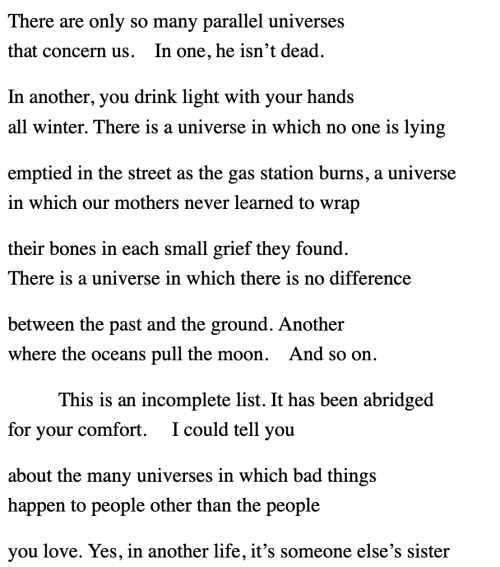 There are only so many parallel universes
that concern us.    In one, he isn't dead.

In another, you drink light with your hands
all winter. There is a universe in which no one is lying

emptied in the street as the gas station burns, a universe
in which our mothers never learned to wrap

their bones in each small grief they found.
There is a universe in which there is no difference

between the past and the ground. Another
where the oceans pull the moon.    And so on.

This is an incomplete list. It has been abridged
for your comfort.    I could tell you

about the many universes in which bad things
happen to people other than the people

you love. Yes, in another life, it's someone else's sister